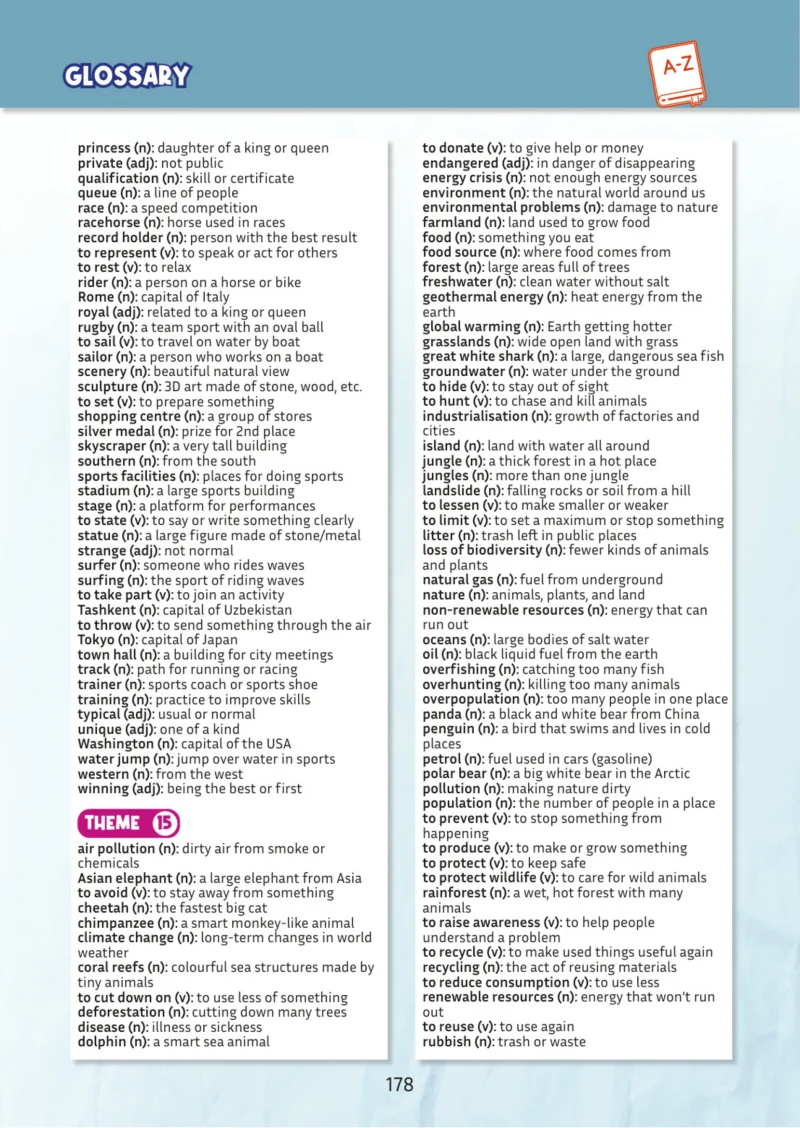 GLOSSARY

A-Z

princess (n): daughter of a king or queen
private (adj): not public
qualification (n): skill or certificate
queue (n): a line of people
race (n): a speed competition
racehorse (n): horse used in races
record holder (n): person with the best result
to represent (v): to speak or act for others
to rest (v): to relax
rider (n): a person on a horse or bike
Rome (n): capital of Italy
royal (adj): related to a king or queen
rugby (n): a team sport with an oval ball
to sail (v): to travel on water by boat
sailor (n): a person who works on a boat
scenery (n): beautiful natural view
sculpture (n): 3D art made of stone, wood, etc.
to set (v): to prepare something
shopping centre (n): a group of stores
silver medal (n): prize for 2nd place
skyscraper (n): a very tall building
southern (n): from the south
sports facilities (n): places for doing sports
stadium (n): a large sports building
stage (n): a platform for performances
to state (v): to say or write something clearly
statue (n): a large figure made of stone/metal
strange (adj): not normal
surfer (n): someone who rides waves
surfing (n): the sport of riding waves
to take part (v): to join an activity
Tashkent (n): capital of Uzbekistan
to throw (v): to send something through the air
Tokyo (n): capital of Japan
town hall (n): a building for city meetings
track (n): path for running or racing
trainer (n): sports coach or sports shoe
training (n): practice to improve skills
typical (adj): usual or normal
unique (adj): one of a kind
Washington (n): capital of the USA
water jump (n): jump over water in sports
western (n): from the west
winning (adj): being the best or first

THEME 15

air pollution (n): dirty air from smoke or chemicals
Asian elephant (n): a large elephant from Asia
to avoid (v): to stay away from something
cheetah (n): the fastest big cat
chimpanzee (n): a smart monkey-like animal
climate change (n): long-term changes in world weather
coral reefs (n): colourful sea structures made by tiny animals
to cut down on (v): to use less of something
deforestation (n): cutting down many trees
disease (n): illness or sickness
dolphin (n): a smart sea animal

to donate (v): to give help or money
endangered (adj): in danger of disappearing
energy crisis (n): not enough energy sources
environment (n): the natural world around us
environmental problems (n): damage to nature
farmland (n): land used to grow food
food (n): something you eat
food source (n): where food comes from
forest (n): large areas full of trees
freshwater (n): clean water without salt
geothermal energy (n): heat energy from the earth
global warming (n): Earth getting hotter
grasslands (n): wide open land with grass
great white shark (n): a large, dangerous sea fish
groundwater (n): water under the ground
to hide (v): to stay out of sight
to hunt (v): to chase and kill animals
industrialisation (n): growth of factories and cities
island (n): land with water all around
jungle (n): a thick forest in a hot place
jungles (n): more than one jungle
landslide (n): falling rocks or soil from a hill
to lessen (v): to make smaller or weaker
to limit (v): to set a maximum or stop something
litter (n): trash left in public places
loss of biodiversity (n): fewer kinds of animals and plants
natural gas (n): fuel from underground
nature (n): animals, plants, and land
non-renewable resources (n): energy that can run out
oceans (n): large bodies of salt water
oil (n): black liquid fuel from the earth
overfishing (n): catching too many fish
overhunting (n): killing too many animals
overpopulation (n): too many people in one place
panda (n): a black and white bear from China
penguin (n): a bird that swims and lives in cold places
petrol (n): fuel used in cars (gasoline)
polar bear (n): a big white bear in the Arctic
pollution (n): making nature dirty
population (n): the number of people in a place
to prevent (v): to stop something from happening
to produce (v): to make or grow something
to protect (v): to keep safe
to protect wildlife (v): to care for wild animals
rainforest (n): a wet, hot forest with many animals
to raise awareness (v): to help people understand a problem
to recycle (v): to make used things useful again
recycling (n): the act of reusing materials
to reduce consumption (v): to use less
renewable resources (n): energy that won't run out
to reuse (v): to use again
rubbish (n): trash or waste

178